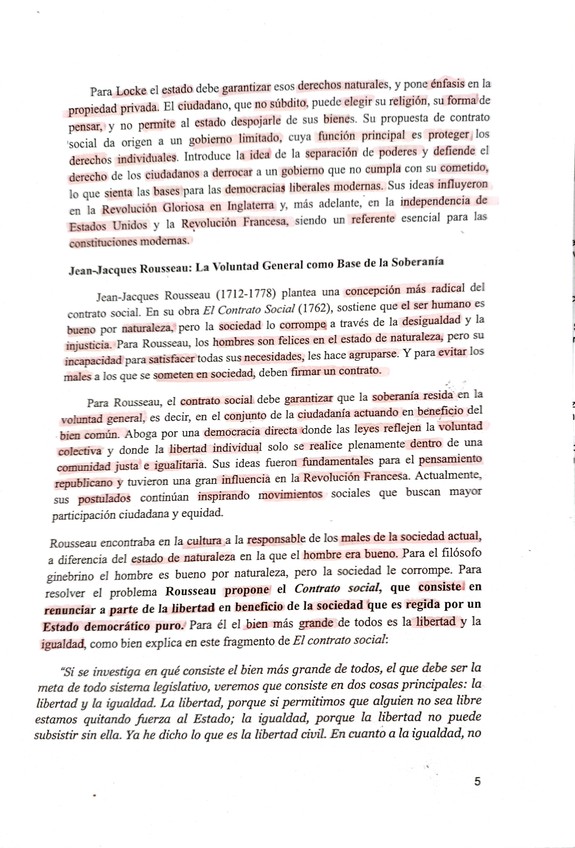 Para Locke el estado debe garantizar esos derechos naturales, y pone énfasis en la propiedad privada. El ciudadano, que no súbdito, puede elegir su religión, su forma de pensar, y no permite al estado despojarle de sus bienes. Su propuesta de contrato social da origen a un gobierno limitado, cuya función principal es proteger los derechos individuales. Introduce la idea de la separación de poderes y defiende el derecho de los ciudadanos a derrocar a un gobierno que no cumpla con su cometido, lo que sienta las bases para las democracias liberales modernas. Sus ideas influyeron en la Revolución Gloriosa en Inglaterra y, más adelante, en la independencia de Estados Unidos y la Revolución Francesa, siendo un referente esencial para las constituciones modernas.

Jean-Jacques Rousseau: La Voluntad General como Base de la Soberanía

Jean-Jacques Rousseau (1712-1778) plantea una concepción más radical del contrato social. En su obra El Contrato Social (1762), sostiene que el ser humano es bueno por naturaleza, pero la sociedad lo corrompe a través de la desigualdad y la injusticia. Para Rousseau, los hombres son felices en el estado de naturaleza, pero su incapacidad para satisfacer todas sus necesidades, les hace agruparse. Y para evitar los males a los que se someten en sociedad, deben firmar un contrato.

Para Rousseau, el contrato social debe garantizar que la soberanía resida en la voluntad general, es decir, en el conjunto de la ciudadanía actuando en beneficio del bien común. Aboga por una democracia directa donde las leyes reflejen la voluntad colectiva y donde la libertad individual solo se realice plenamente dentro de una comunidad justa e igualitaria. Sus ideas fueron fundamentales para el pensamiento republicano y tuvieron una gran influencia en la Revolución Francesa. Actualmente, sus postulados continúan inspirando movimientos sociales que buscan mayor participación ciudadana y equidad.

Rousseau encontraba en la cultura a la responsable de los males de la sociedad actual, a diferencia del estado de naturaleza en la que el hombre era bueno. Para el filósofo ginebrino el hombre es bueno por naturaleza, pero la sociedad le corrompe. Para resolver el problema Rousseau propone el Contrato social, que consiste en renunciar a parte de la libertad en beneficio de la sociedad que es regida por un Estado democrático puro. Para él el bien más grande de todos es la libertad y la igualdad, como bien explica en este fragmento de El contrato social:

"Si se investiga en qué consiste el bien más grande de todos, el que debe ser la meta de todo sistema legislativo, veremos que consiste en dos cosas principales: la libertad y la igualdad. La libertad, porque si permitimos que alguien no sea libre estamos quitando fuerza al Estado; la igualdad, porque la libertad no puede subsistir sin ella. Ya he dicho lo que es la libertad civil. En cuanto a la igualdad, no

5